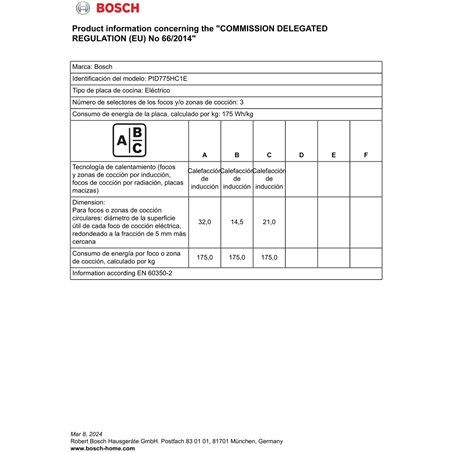 BOSCH

Product information concerning the "COMMISSION DELEGATED REGULATION (EU) No 66/2014"

Marca: Bosch

Identificación del modelo: PID775HC1E

Tipo de placa de cocina: Eléctrico

Número de selectores de los focos y/o zonas de cocción: 3

Consumo de energía de la placa, calculado por kg: 175 Wh/kg

| A B C | A | B | C | D | E | F |
|---|---|---|---|---|---|---|
| Tecnología de calentamiento (focos y zonas de cocción por inducción, focos de cocción por radiación, placas macizas) | Calefacción de inducción | Calefacción de inducción | Calefacción de inducción | | | |
| Dimension: Para focos o zonas de cocción circulares: diámetro de la superficie útil de cada foco de cocción eléctrica, redondeado a la fracción de 5 mm más cercana | 32,0 | 14,5 | 21,0 | | | |
| Consumo de energía por foco o zona de cocción, calculado por kg | 175,0 | 175,0 | 175,0 | | | |

Information according EN 60350-2

Mar 8, 2024
Robert Bosch Hausgeräte GmbH, Postfach 83 01 01, 81701 München, Germany
www.bosch-home.com